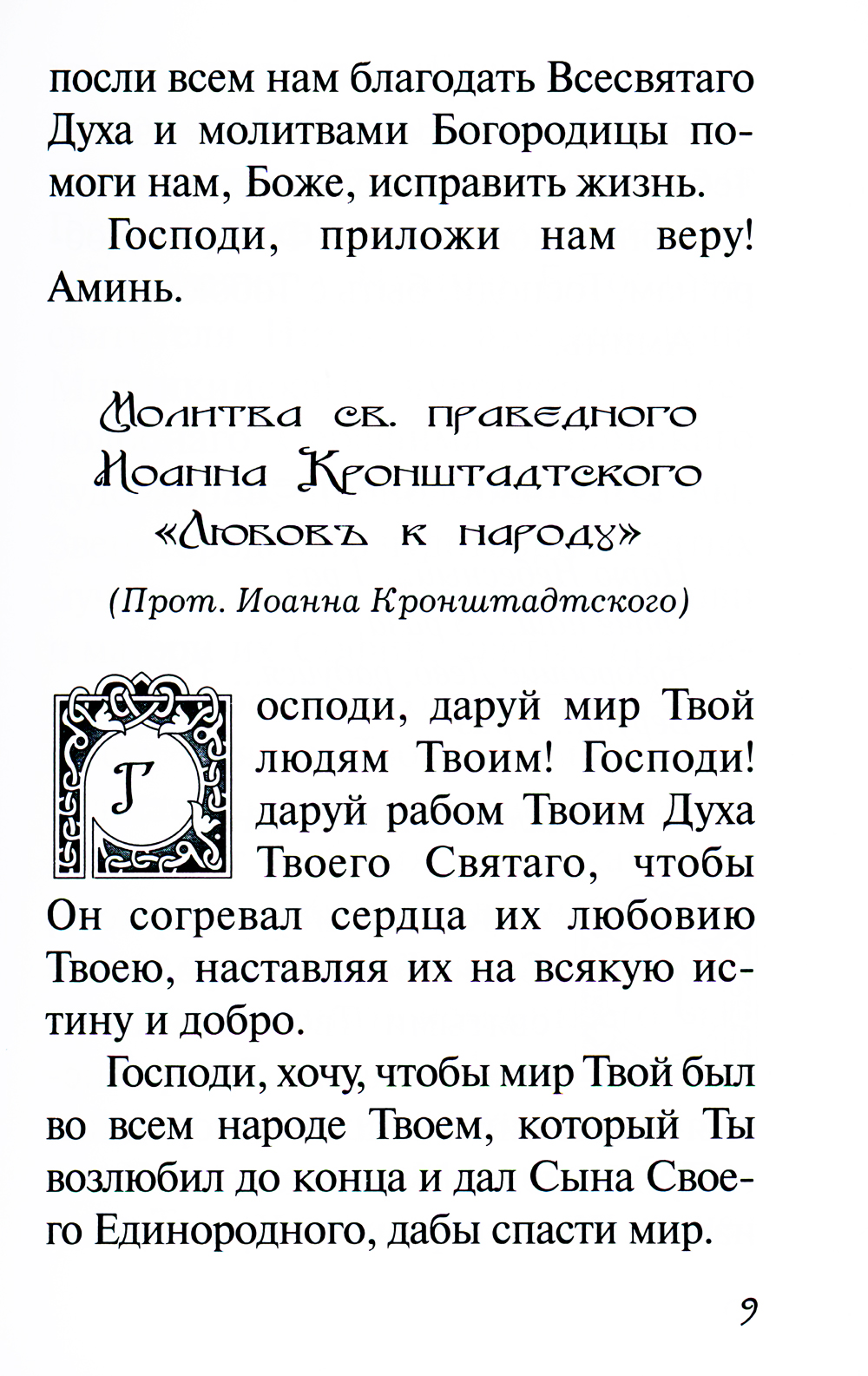 посли всем нам благодать Всесвятаго Духа и молитвами Богородицы помоги нам, Боже, исправить жизнь.

Господи, приложи нам веру! Аминь.

Молитва св. праведного Иоанна Кронштадтского «Любовь к народу»

(Прот. Иоанна Кронштадтского)

Господи, даруй мир Твой людям Твоим! Господи! даруй рабом Твоим Духа Твоего Святаго, чтобы Он согревал сердца их любовию Твоею, наставляя их на всякую истину и добро.

Господи, хочу, чтобы мир Твой был во всем народе Твоем, который Ты возлюбил до конца и дал Сына Своего Единородного, дабы спасти мир.

9